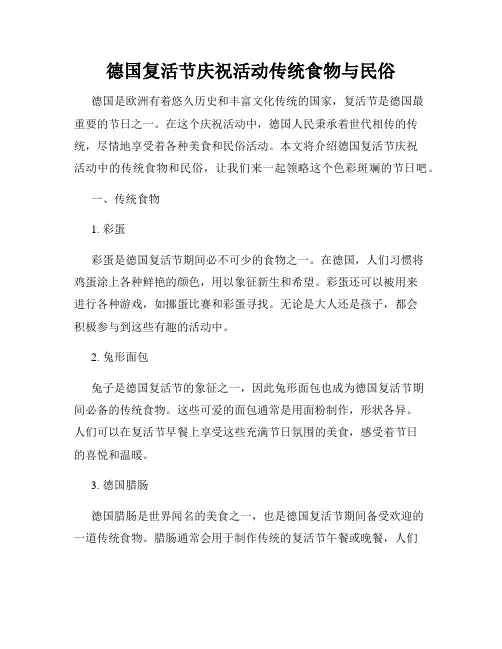 德国复活节庆祝活动传统食物与民俗

德国是欧洲有着悠久历史和丰富文化传统的国家，复活节是德国最重要的节日之一。在这个庆祝活动中，德国人民秉承着世代相传的传统，尽情地享受着各种美食和民俗活动。本文将介绍德国复活节庆祝活动中的传统食物和民俗，让我们来一起领略这个色彩斑斓的节日吧。

一、传统食物

1. 彩蛋

彩蛋是德国复活节期间必不可少的食物之一。在德国，人们习惯将鸡蛋涂上各种鲜艳的颜色，用以象征新生和希望。彩蛋还可以被用来进行各种游戏，如挪蛋比赛和彩蛋寻找。无论是大人还是孩子，都会积极参与到这些有趣的活动中。

2. 兔形面包

兔子是德国复活节的象征之一，因此兔形面包也成为德国复活节期间必备的传统食物。这些可爱的面包通常是用面粉制作，形状各异。人们可以在复活节早餐上享受这些充满节日氛围的美食，感受着节日的喜悦和温暖。

3. 德国腊肠

德国腊肠是世界闻名的美食之一，也是德国复活节期间备受欢迎的一道传统食物。腊肠通常会用于制作传统的复活节午餐或晚餐，人们